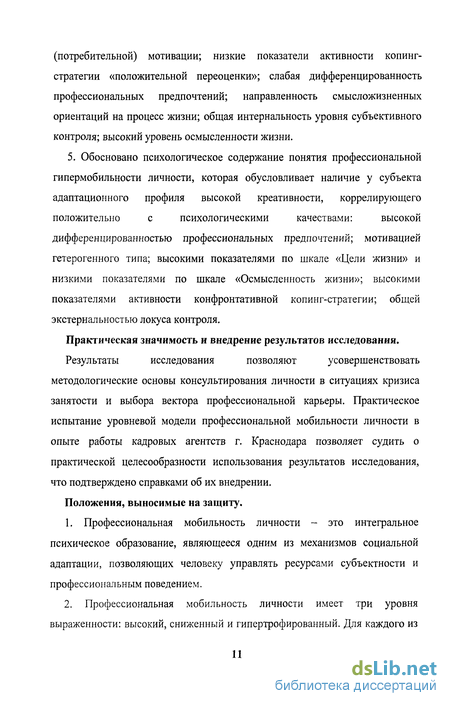 (потребительной) мотивации; низкие показатели активности копинг-стратегии «положительной переоценки»; слабая дифференцированность профессиональных предпочтений; направленность смысложизненных ориентаций на процесс жизни; общая интернальность уровня субъективного контроля; высокий уровень осмысленности жизни.

5. Обосновано психологическое содержание понятия профессиональной гипермобильности личности, которая обусловливает наличие у субъекта адаптационного профиля высокой креативности, коррелирующего положительно с психологическими качествами: высокой дифференцированностью профессиональных предпочтений; мотивацией гетерогенного типа; высокими показателями по шкале «Цели жизни» и низкими показателями по шкале «Осмысленность жизни»; высокими показателями активности конфронтативной копинг-стратегии; общей экстернальностью локуса контроля.

Практическая значимость и внедрение результатов исследования.

Результаты исследования позволяют усовершенствовать методологические основы консультирования личности в ситуациях кризиса занятости и выбора вектора профессиональной карьеры. Практическое испытание уровневой модели профессиональной мобильности личности в опыте работы кадровых агентств г. Краснодара позволяет судить о практической целесообразности использования результатов исследования, что подтверждено справками об их внедрении.

Положения, выносимые на защиту.

1. Профессиональная мобильность личности – это интегральное психическое образование, являющееся одним из механизмов социальной адаптации, позволяющих человеку управлять ресурсами субъектности и профессиональным поведением.

2. Профессиональная мобильность личности имеет три уровня выраженности: высокий, сниженный и гипертрофированный. Для каждого из

11

dsLib.net
библиотека диссертаций